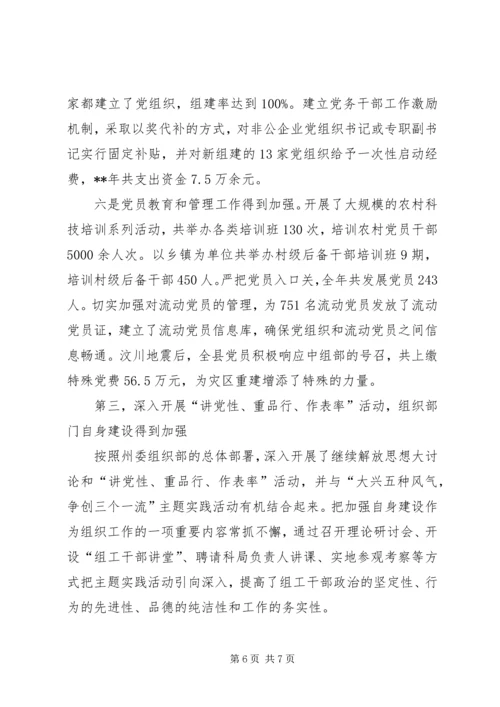 家都建立了党组织，组建率达到100%。建立党务干部工作激励机制，采取以奖代补的方式，对非公企业党组织书记或专职副书记实行固定补贴，并对新组建的13家党组织给予一次性启动经费，**年共支出资金7.5万余元。

六是党员教育和管理工作得到加强。开展了大规模的农村科技培训系列活动，共举办各类培训班130次，培训农村党员干部5000余人次。以乡镇为单位共举办村级后备干部培训班9期，培训村级后备干部450人。严把党员入口关，全年共发展党员243人。切实加强对流动党员的管理，为751名流动党员发放了流动党员证，建立了流动党员信息库，确保党组织和流动党员之间信息畅通。汶川地震后，全县党员积极响应中组部的号召，共上缴特殊党费56.5万元，为灾区重建增添了特殊的力量。

第三，深入开展“讲党性、重品行、作表率”活动，组织部门自身建设得到加强

按照州委组织部的总体部署，深入开展了继续解放思想大讨论和“讲党性、重品行、作表率”活动，并与“大兴五种风气，争创三个一流”主题实践活动有机结合起来。把加强自身建设作为组织工作的一项重要内容常抓不懈，通过召开理论研讨会、开设“组工干部讲堂”、聘请科局负责人讲课、实地参观考察等方式把主题实践活动引向深入，提高了组工干部政治的坚定性、行为的先进性、品德的纯洁性和工作的务实性。

第6页 共7页